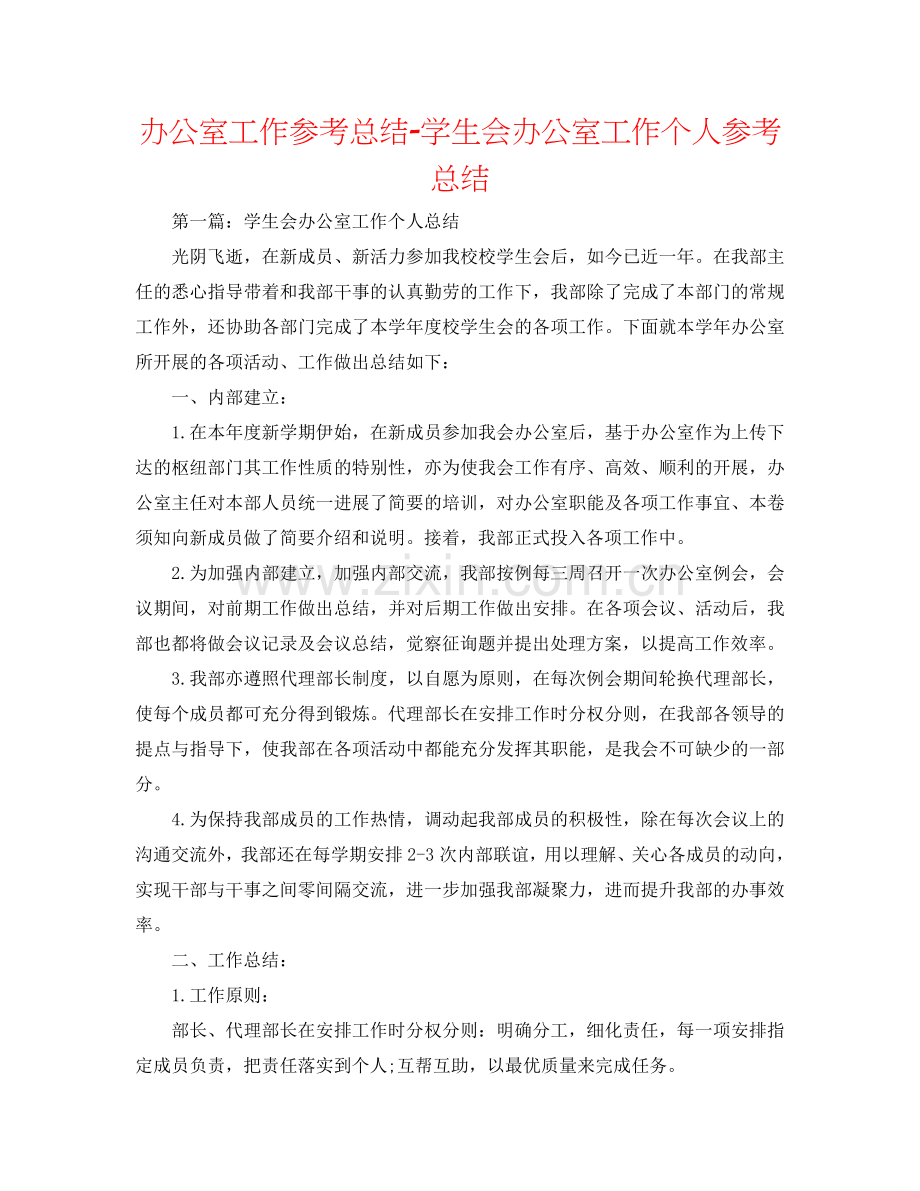 办公室工作参考总结-学生会办公室工作个人参考总结

第一篇：学生会办公室工作个人总结

光阴飞逝，在新成员、新活力参加我校校学生会后，如今已近一年。在我部主任的悉心指导带着和我部干事的认真勤劳的工作下，我部除了完成了本部门的常规工作外，还协助各部门完成了本学年度校学生会的各项工作。下面就本学年办公室所开展的各项活动、工作做出总结如下：

一、内部建立：

1.在本年度新学期伊始，在新成员参加我会办公室后，基于办公室作为上传下达的枢纽部门其工作性质的特别性，亦为使我会工作有序、高效、顺利的开展，办公室主任对本部人员统一进展了简要的培训，对办公室职能及各项工作事宜、本卷须知向新成员做了简要介绍和说明。接着，我部正式投入各项工作中。

2.为加强内部建立，加强内部交流，我部按例每三周召开一次办公室例会，会议期间，对前期工作做出总结，并对后期工作做出安排。在各项会议、活动后，我部也都将做会议记录及会议总结，觉察征询题并提出处理方案，以提高工作效率。

3.我部亦遵照代理部长制度，以自愿为原则，在每次例会期间轮换代理部长，使每个成员都可充分得到锻炼。代理部长在安排工作时分权分则，在我部各领导的提点与指导下，使我部在各项活动中都能充分发挥其职能，是我会不可缺少的一部分。

4.为保持我部成员的工作热情，调动起我部成员的积极性，除在每次会议上的沟通交流外，我部还在每学期安排2-3次内部联谊，用以理解、关心各成员的动向，实现干部与干事之间零间隔交流，进一步加强我部凝聚力，进而提升我部的办事效率。

二、工作总结：

1.工作原则：

部长、代理部长在安排工作时分权分则：明确分工，细化责任，每一项安排指定成员负责，把责任落实到个人;互帮互助，以最优质量来完成任务。

www.zixin.com.cn